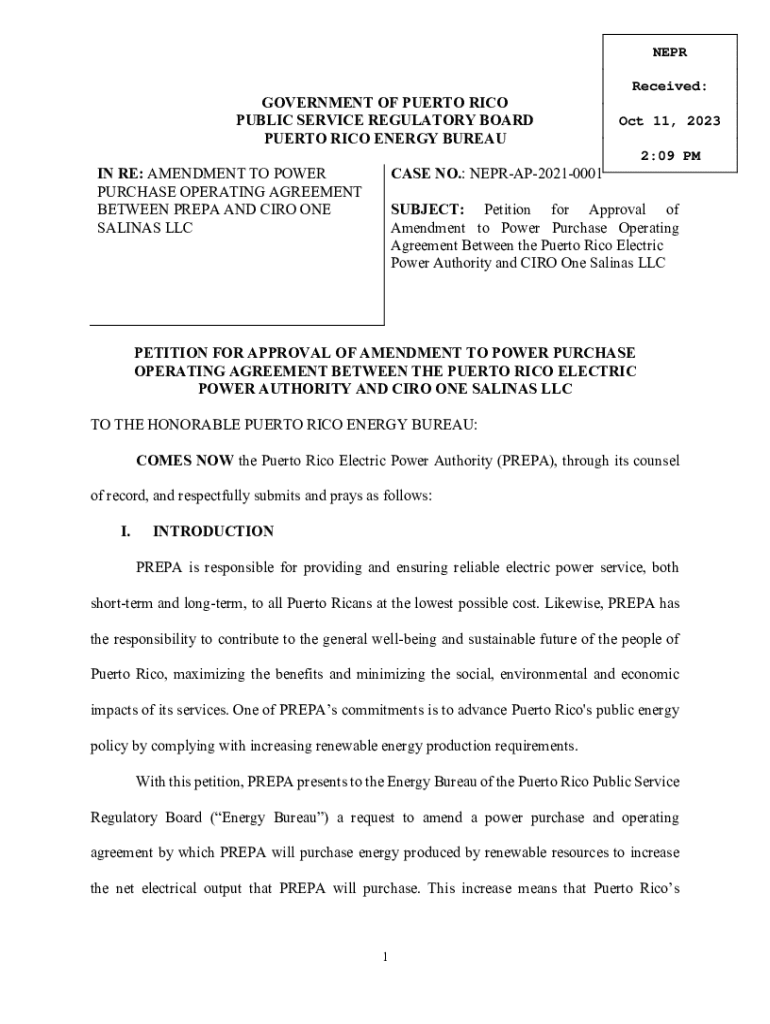 NEPR

Received:

Oct 11, 2023

2:09 PM

GOVERNMENT OF PUERTO RICO
PUBLIC SERVICE REGULATORY BOARD
PUERTO RICO ENERGY BUREAU

IN RE: AMENDMENT TO POWER PURCHASE OPERATING AGREEMENT BETWEEN PREPA AND CIRO ONE SALINAS LLC

CASE NO.: NEPR-AP-2021-0001

SUBJECT: Petition for Approval of Amendment to Power Purchase Operating Agreement Between the Puerto Rico Electric Power Authority and CIRO One Salinas LLC

PETITION FOR APPROVAL OF AMENDMENT TO POWER PURCHASE OPERATING AGREEMENT BETWEEN THE PUERTO RICO ELECTRIC POWER AUTHORITY AND CIRO ONE SALINAS LLC

TO THE HONORABLE PUERTO RICO ENERGY BUREAU:

COMES NOW the Puerto Rico Electric Power Authority (PREPA), through its counsel of record, and respectfully submits and prays as follows:

I. INTRODUCTION

PREPA is responsible for providing and ensuring reliable electric power service, both short-term and long-term, to all Puerto Ricans at the lowest possible cost. Likewise, PREPA has the responsibility to contribute to the general well-being and sustainable future of the people of Puerto Rico, maximizing the benefits and minimizing the social, environmental and economic impacts of its services. One of PREPA's commitments is to advance Puerto Rico's public energy policy by complying with increasing renewable energy production requirements.

With this petition, PREPA presents to the Energy Bureau of the Puerto Rico Public Service Regulatory Board ("Energy Bureau") a request to amend a power purchase and operating agreement by which PREPA will purchase energy produced by renewable resources to increase the net electrical output that PREPA will purchase. This increase means that Puerto Rico's

1